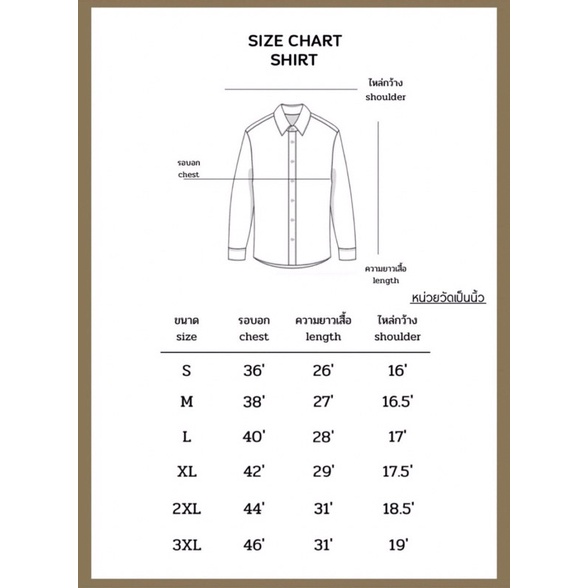 SIZE CHART
SHIRT

ไหล่กว้าง
shoulder

รอบอก
chest

ความยาวเสื้อ
length

หน่วยวัดเป็นนิ้ว

| ขนาด size | รอบอก chest | ความยาวเสื้อ length | ไหล่กว้าง shoulder |
|---|---|---|---|
| S | 36' | 26' | 16' |
| M | 38' | 27' | 16.5' |
| L | 40' | 28' | 17' |
| XL | 42' | 29' | 17.5' |
| 2XL | 44' | 31' | 18.5' |
| 3XL | 46' | 31' | 19' |